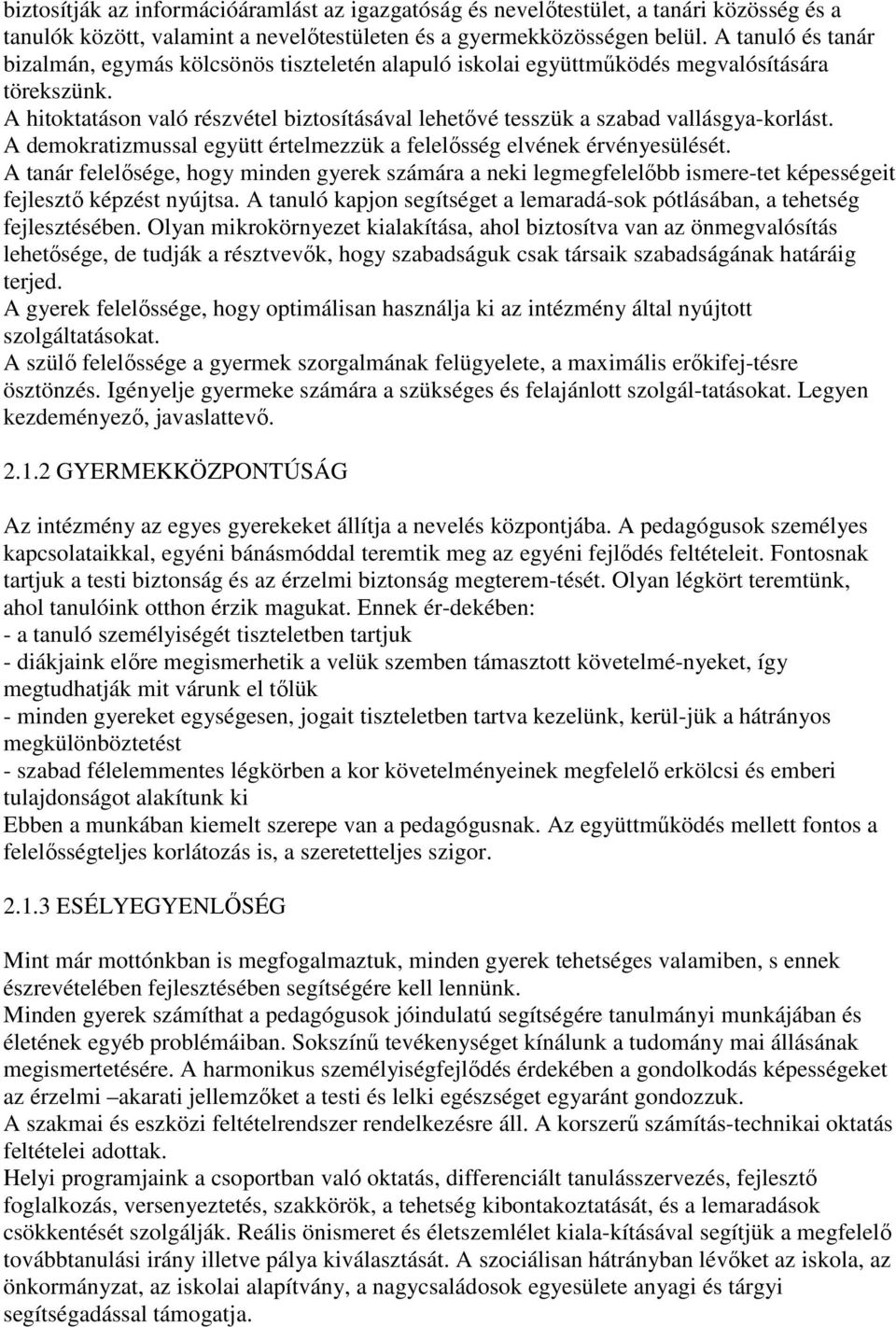 biztosítják az információáramlást az igazgatóság és nevelőtestület, a tanári közösség és a tanulók között, valamint a nevelőtestületen és a gyermekközösségen belül. A tanuló és tanár bizalmán, egymás kölcsönös tiszteletén alapuló iskolai együttműködés megvalósítására törekszünk.
A hitoktatáson való részvétel biztosításával lehetővé tesszük a szabad vallásgya-korlást.
A demokratizmussal együtt értelmezzük a felelősség elvének érvényesülését.
A tanár felelősége, hogy minden gyerek számára a neki legmegfelelőbb ismere-tet képességeit fejlesztő képzést nyújtsa. A tanuló kapjon segítséget a lemaradá-sok pótlásában, a tehetség fejlesztésében. Olyan mikrokörnyezet kialakítása, ahol biztosítva van az önmegvalósítás lehetősége, de tudják a résztvevők, hogy szabadságuk csak társaik szabadságának határáig terjed.
A gyerek felelőssége, hogy optimálisan használja ki az intézmény által nyújtott szolgáltatásokat.
A szülő felelőssége a gyermek szorgalmának felügyelete, a maximális erőkifej-tésre ösztönzés. Igényelje gyermeke számára a szükséges és felajánlott szolgál-tatásokat. Legyen kezdeményező, javaslattevő.

2.1.2 GYERMEKKÖZPONTÚSÁG

Az intézmény az egyes gyerekeket állítja a nevelés központjába. A pedagógusok személyes kapcsolataikkal, egyéni bánásmóddal teremtik meg az egyéni fejlődés feltételeit. Fontosnak tartjuk a testi biztonság és az érzelmi biztonság megterem-tését. Olyan légkört teremtünk, ahol tanulóink otthon érzik magukat. Ennek ér-dekében:
- a tanuló személyiségét tiszteletben tartjuk
- diákjaink előre megismerhetik a velük szemben támasztott követelmé-nyeket, így megtudhatják mit várunk el tőlük
- minden gyereket egységesen, jogait tiszteletben tartva kezelünk, kerül-jük a hátrányos megkülönböztetést
- szabad félelemmentes légkörben a kor követelményeinek megfelelő erkölcsi és emberi tulajdonságot alakítunk ki
Ebben a munkában kiemelt szerepe van a pedagógusnak. Az együttműködés mellett fontos a felelősségteljes korlátozás is, a szeretetteljes szigor.

2.1.3 ESÉLYEGYENLŐSÉG

Mint már mottónkban is megfogalmaztuk, minden gyerek tehetséges valamiben, s ennek észrevételében fejlesztésében segítségére kell lennünk.
Minden gyerek számíthat a pedagógusok jóindulatú segítségére tanulmányi munkájában és életének egyéb problémáiban. Sokszínű tevékenységet kínálunk a tudomány mai állásának megismertetésére. A harmonikus személyiségfejlődés érdekében a gondolkodás képességeket az érzelmi –akarati jellemzőket a testi és lelki egészséget egyaránt gondozzuk.
A szakmai és eszközi feltételrendszer rendelkezésre áll. A korszerű számítás-technikai oktatás feltételei adottak.
Helyi programjaink a csoportban való oktatás, differenciált tanulásszervezés, fejlesztő foglalkozás, versenyeztetés, szakkörök, a tehetség kibontakoztatását, és a lemaradások csökkentését szolgálják. Reális önismeret és életszemlélet kiala-kításával segítjük a megfelelő továbbtanulási irány illetve pálya kiválasztását. A szociálisan hátrányban lévőket az iskola, az önkormányzat, az iskolai alapítvány, a nagycsaládosok egyesülete anyagi és tárgyi segítségadással támogatja.